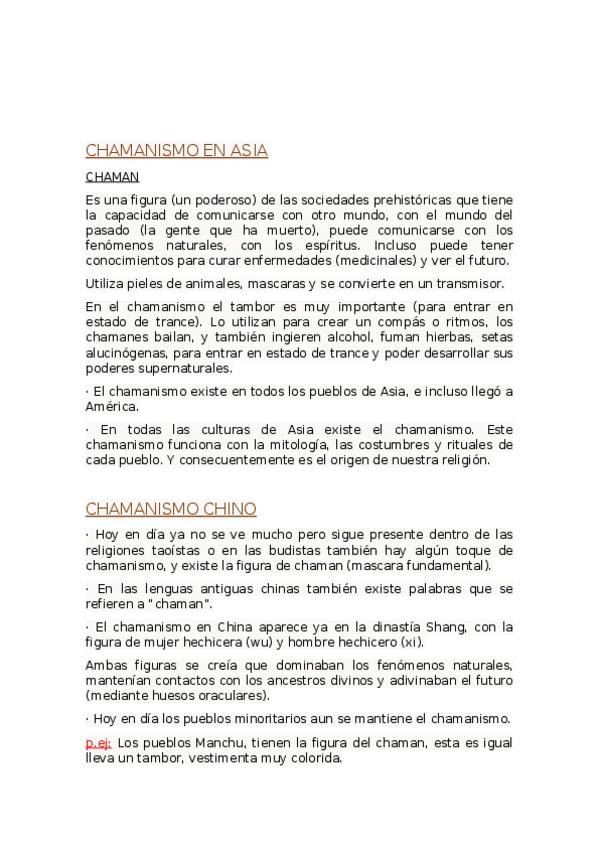 CHAMANISMO EN ASIA

CHAMAN

Es una figura (un poderoso) de las sociedades prehistóricas que tiene la capacidad de comunicarse con otro mundo, con el mundo del pasado (la gente que ha muerto), puede comunicarse con los fenómenos naturales, con los espíritus. Incluso puede tener conocimientos para curar enfermedades (medicinales) y ver el futuro.

Utiliza pieles de animales, mascaras y se convierte en un transmisor.

En el chamanismo el tambor es muy importante (para entrar en estado de trance). Lo utilizan para crear un compás o ritmos, los chamanes bailan, y también ingieren alcohol, fuman hierbas, setas alucinógenas, para entrar en estado de trance y poder desarrollar sus poderes supernaturales.

· El chamanismo existe en todos los pueblos de Asia, e incluso llegó a América.

· En todas las culturas de Asia existe el chamanismo. Este chamanismo funciona con la mitología, las costumbres y rituales de cada pueblo. Y consecuentemente es el origen de nuestra religión.

CHAMANISMO CHINO

· Hoy en día ya no se ve mucho pero sigue presente dentro de las religiones taoístas o en las budistas también hay algún toque de chamanismo, y existe la figura de chaman (mascara fundamental).

· En las lenguas antiguas chinas también existe palabras que se refieren a "chaman".

· El chamanismo en China aparece ya en la dinastía Shang, con la figura de mujer hechicera (wu) y hombre hechicero (xi).

Ambas figuras se creía que dominaban los fenómenos naturales, mantenían contactos con los ancestros divinos y adivinaban el futuro (mediante huesos oraculares).

· Hoy en día los pueblos minoritarios aun se mantiene el chamanismo.

p.ej: Los pueblos Manchu, tienen la figura del chaman, esta es igual lleva un tambor, vestimenta muy colorida.